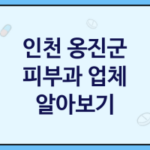 인천 옹진군
피부과 업체
알아보기